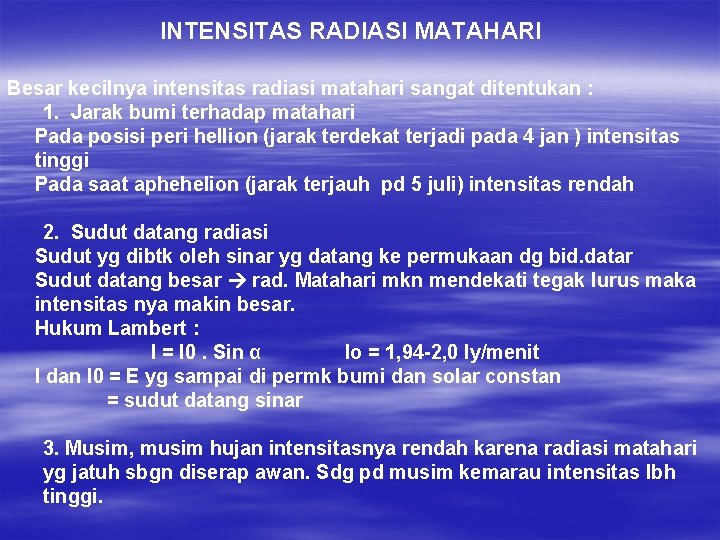 INTENSITAS RADIASI MATAHARI

Besar kecilnya intensitas radiasi matahari sangat ditentukan :

1. Jarak bumi terhadap matahari
Pada posisi peri hellion (jarak terdekat terjadi pada 4 jan ) intensitas tinggi
Pada saat aphehelion (jarak terjauh pd 5 juli) intensitas rendah

2. Sudut datang radiasi
Sudut yg dibtk oleh sinar yg datang ke permukaan dg bid.datar
Sudut datang besar → rad. Matahari mkn mendekati tegak lurus maka intensitas nya makin besar.
Hukum Lambert :
I = I0 . Sin α     Io = 1,94-2,0 ly/menit
I dan I0 = E yg sampai di permk bumi dan solar constan
= sudut datang sinar

3. Musim, musim hujan intensitasnya rendah karena radiasi matahari yg jatuh sbgn diserap awan. Sdg pd musim kemarau intensitas lbh tinggi.